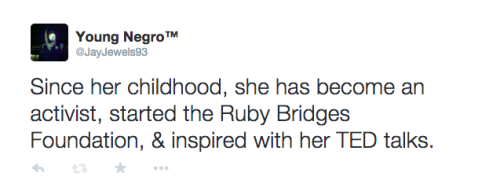 Young Negro™
@JayJewels93

Since her childhood, she has become an activist, started the Ruby Bridges Foundation, & inspired with her TED talks.